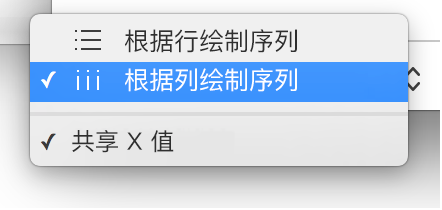 根据行绘制序列
✓ 根据列绘制序列
✓ 共享 X 值